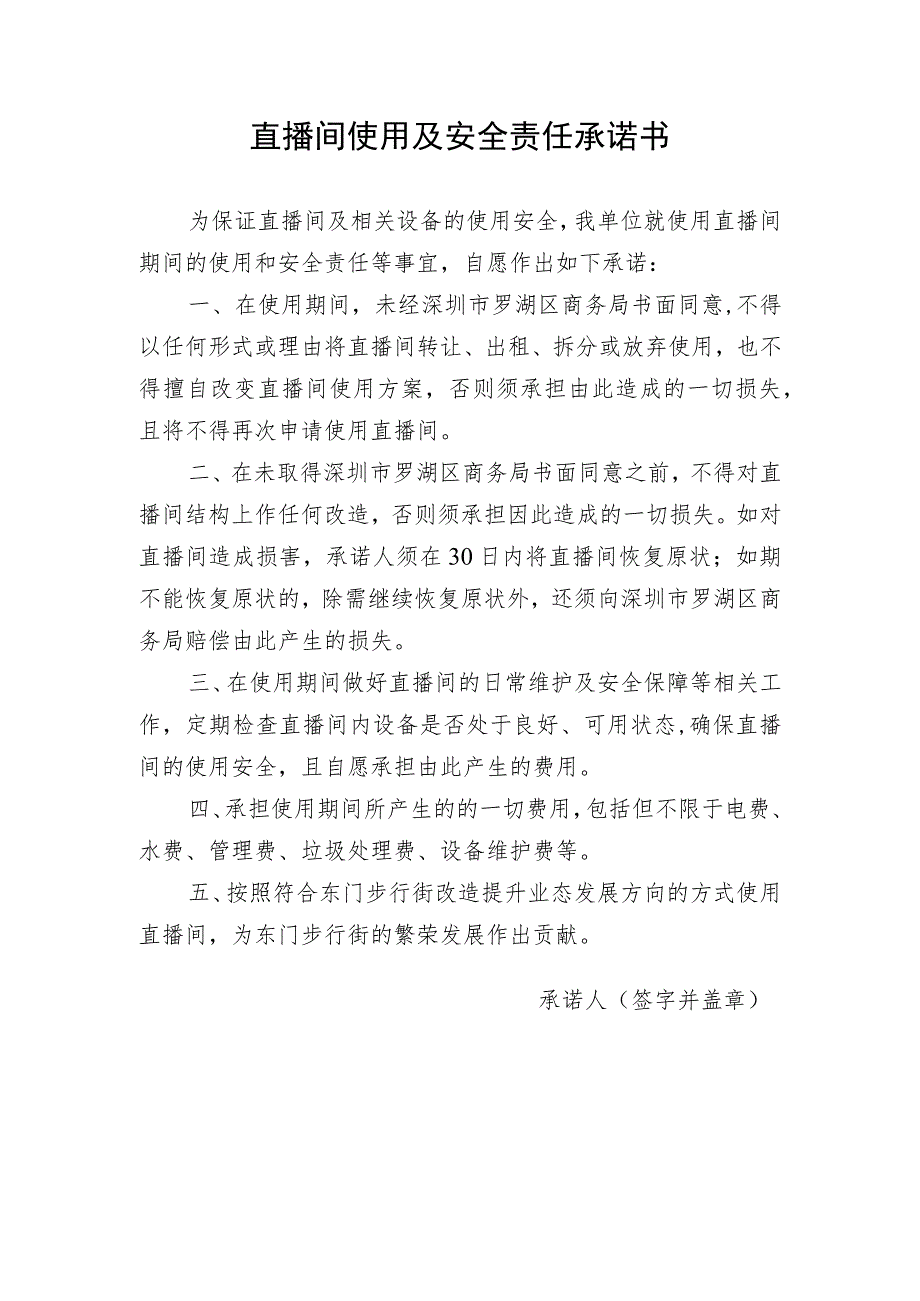 直播间使用及安全责任承诺书

为保证直播间及相关设备的使用安全，我单位就使用直播间期间的使用和安全责任等事宜，自愿作出如下承诺：

一、在使用期间，未经深圳市罗湖区商务局书面同意，不得以任何形式或理由将直播间转让、出租、拆分或放弃使用，也不得擅自改变直播间使用方案，否则须承担由此造成的一切损失，且将不得再次申请使用直播间。

二、在未取得深圳市罗湖区商务局书面同意之前，不得对直播间结构上作任何改造，否则须承担因此造成的一切损失。如对直播间造成损害，承诺人须在30日内将直播间恢复原状；如期不能恢复原状的，除需继续恢复原状外，还须向深圳市罗湖区商务局赔偿由此产生的损失。

三、在使用期间做好直播间的日常维护及安全保障等相关工作，定期检查直播间内设备是否处于良好、可用状态，确保直播间的使用安全，且自愿承担由此产生的费用。

四、承担使用期间所产生的的一切费用，包括但不限于电费、水费、管理费、垃圾处理费、设备维护费等。

五、按照符合东门步行街改造提升业态发展方向的方式使用直播间，为东门步行街的繁荣发展作出贡献。

承诺人（签字并盖章）